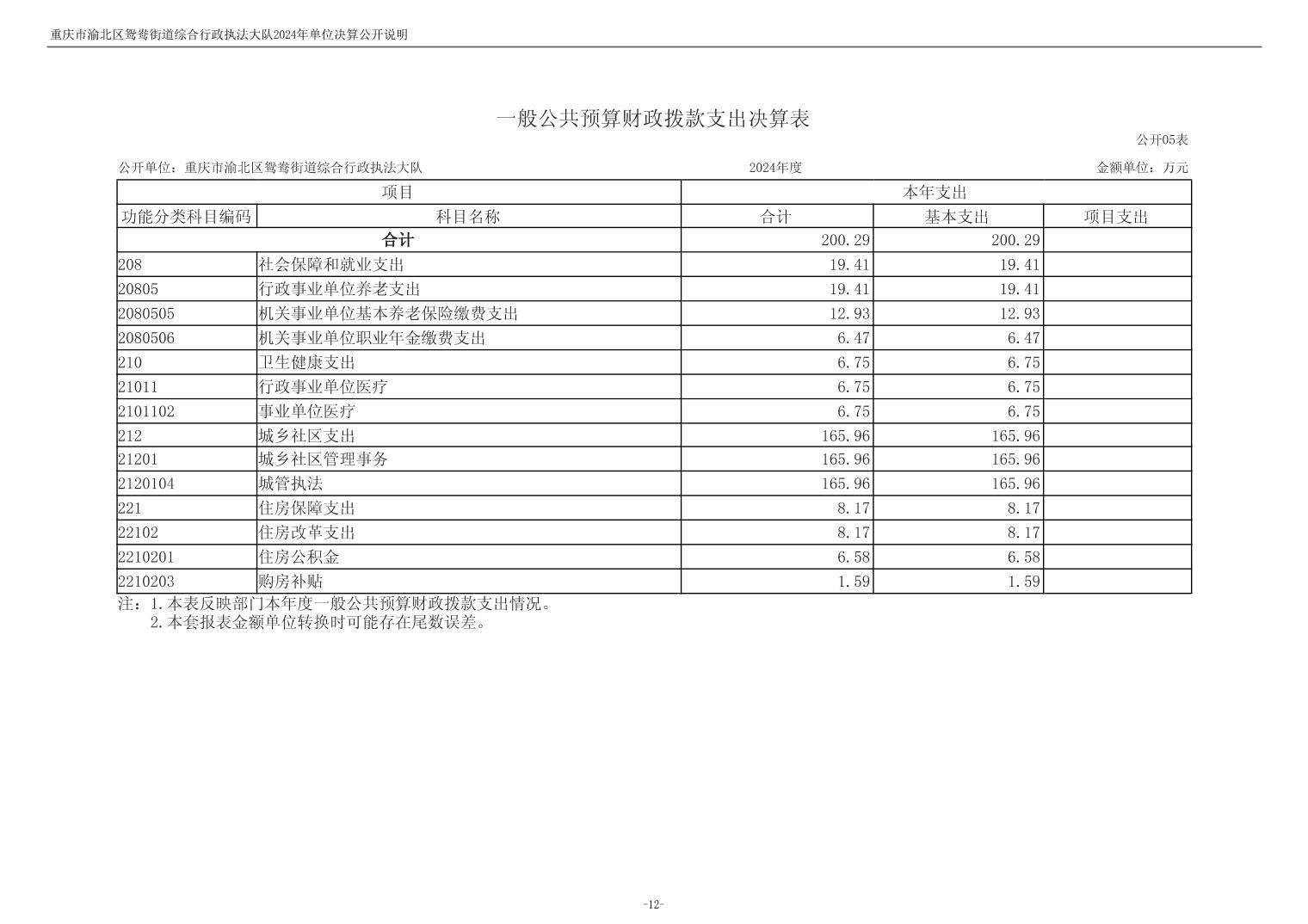 重庆市渝北区鸳鸯街道综合行政执法大队2024年单位决算公开说明

一般公共预算财政拨款支出决算表

公开05表

公开单位：重庆市渝北区鸳鸯街道综合行政执法大队 2024年度 金额单位：万元

| 项目 | | 本年支出 | | |
|---|---|---|---|---|
| 功能分类科目编码 | 科目名称 | 合计 | 基本支出 | 项目支出 |
| 合计 | | 200.29 | 200.29 | |
| 208 | 社会保障和就业支出 | 19.41 | 19.41 | |
| 20805 | 行政事业单位养老支出 | 19.41 | 19.41 | |
| 2080505 | 机关事业单位基本养老保险缴费支出 | 12.93 | 12.93 | |
| 2080506 | 机关事业单位职业年金缴费支出 | 6.47 | 6.47 | |
| 210 | 卫生健康支出 | 6.75 | 6.75 | |
| 21011 | 行政事业单位医疗 | 6.75 | 6.75 | |
| 2101102 | 事业单位医疗 | 6.75 | 6.75 | |
| 212 | 城乡社区支出 | 165.96 | 165.96 | |
| 21201 | 城乡社区管理事务 | 165.96 | 165.96 | |
| 2120104 | 城管执法 | 165.96 | 165.96 | |
| 221 | 住房保障支出 | 8.17 | 8.17 | |
| 22102 | 住房改革支出 | 8.17 | 8.17 | |
| 2210201 | 住房公积金 | 6.58 | 6.58 | |
| 2210203 | 购房补贴 | 1.59 | 1.59 | |

注：1.本表反映部门本年度一般公共预算财政拨款支出情况。
2.本套报表金额单位转换时可能存在尾数误差。

-12-